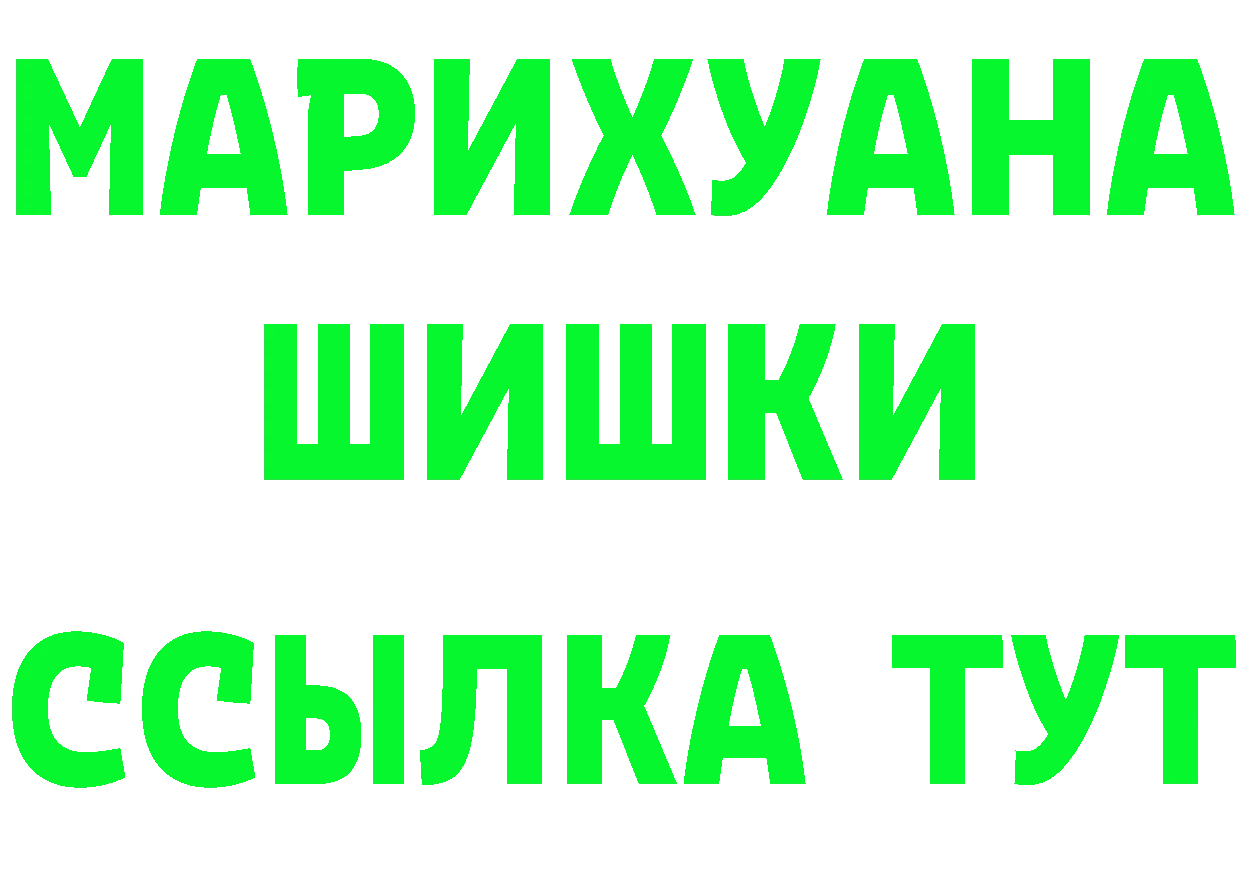 МАРИХУАНА
ШИШКИ
ССЫЛКА ТУТ